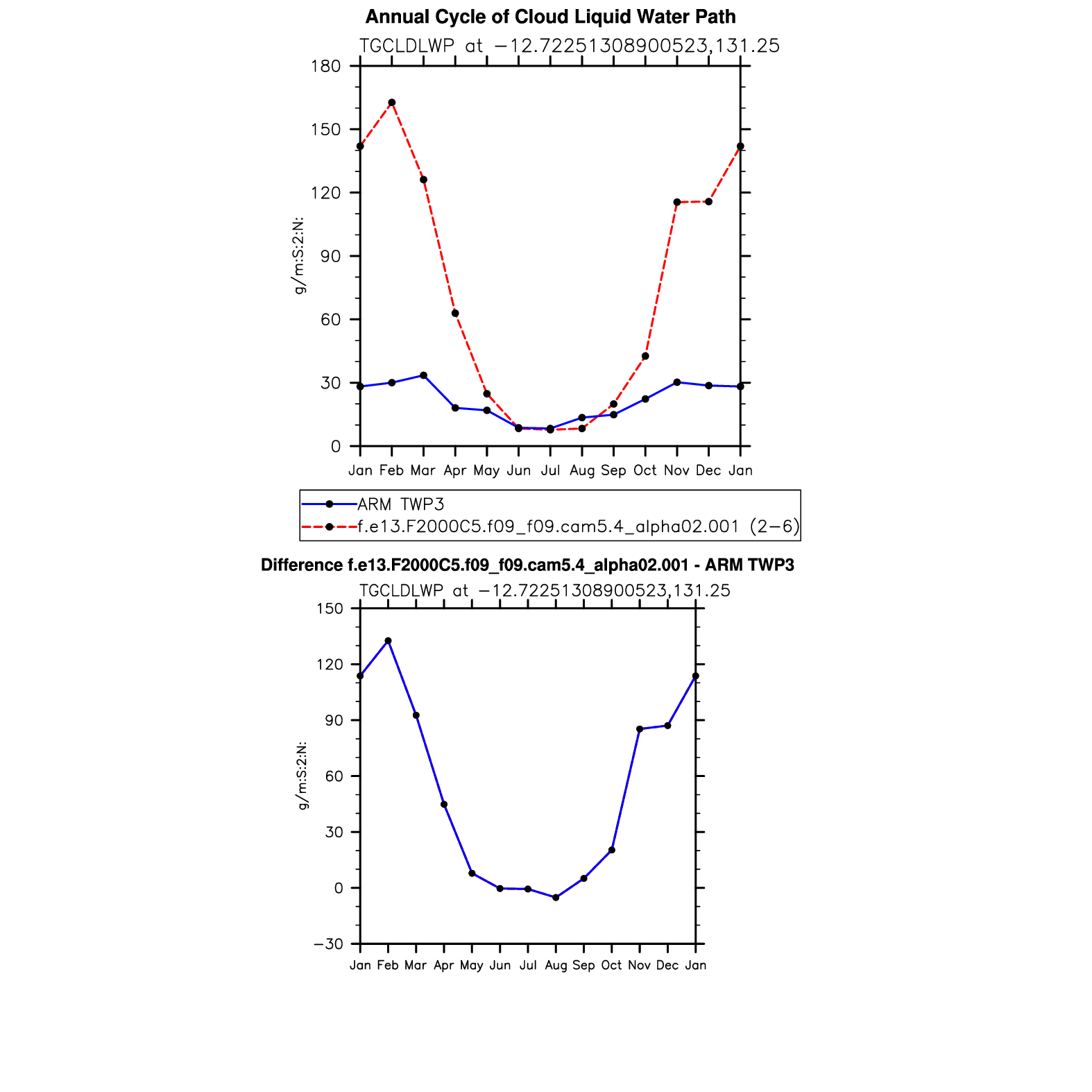 Annual Cycle of Cloud Liquid Water Path

TGCLDLWP at −12.72251308900523,131.25

180
150
120
90
60
30
0

g/m:S:2:N:

Jan Feb Mar Apr May Jun Jul Aug Sep Oct Nov Dec Jan

ARM TWP3
f.e13.F2000C5.f09_f09.cam5.4_alpha02.001 (2−6)

Difference f.e13.F2000C5.f09_f09.cam5.4_alpha02.001 - ARM TWP3

TGCLDLWP at −12.72251308900523,131.25

150
120
90
60
30
0
−30

g/m:S:2:N:

Jan Feb Mar Apr May Jun Jul Aug Sep Oct Nov Dec Jan